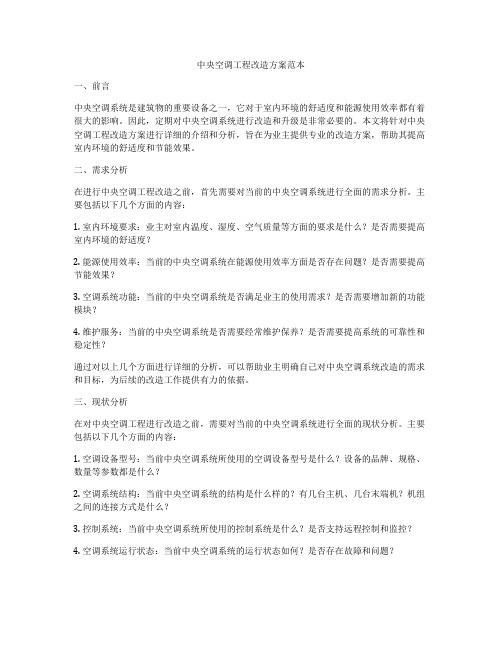 中央空调工程改造方案范本

一、前言

中央空调系统是建筑物的重要设备之一，它对于室内环境的舒适度和能源使用效率都有着很大的影响。因此，定期对中央空调系统进行改造和升级是非常必要的。本文将针对中央空调工程改造方案进行详细的介绍和分析，旨在为业主提供专业的改造方案，帮助其提高室内环境的舒适度和节能效果。

二、需求分析

在进行中央空调工程改造之前，首先需要对当前的中央空调系统进行全面的需求分析。主要包括以下几个方面的内容：

1. 室内环境要求：业主对室内温度、湿度、空气质量等方面的要求是什么？是否需要提高室内环境的舒适度？

2. 能源使用效率：当前的中央空调系统在能源使用效率方面是否存在问题？是否需要提高节能效果？

3. 空调系统功能：当前的中央空调系统是否满足业主的使用需求？是否需要增加新的功能模块？

4. 维护服务：当前的中央空调系统是否需要经常维护保养？是否需要提高系统的可靠性和稳定性？

通过对以上几个方面进行详细的分析，可以帮助业主明确自己对中央空调系统改造的需求和目标，为后续的改造工作提供有力的依据。

三、现状分析

在对中央空调工程进行改造之前，需要对当前的中央空调系统进行全面的现状分析。主要包括以下几个方面的内容：

1. 空调设备型号：当前中央空调系统所使用的空调设备型号是什么？设备的品牌、规格、数量等参数都是什么？

2. 空调系统结构：当前中央空调系统的结构是什么样的？有几台主机、几台末端机？机组之间的连接方式是什么？

3. 控制系统：当前中央空调系统所使用的控制系统是什么？是否支持远程控制和监控？

4. 空调系统运行状态：当前中央空调系统的运行状态如何？是否存在故障和问题？